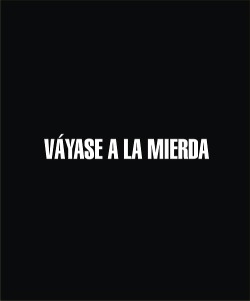 VÁYASE A LA MIERDA